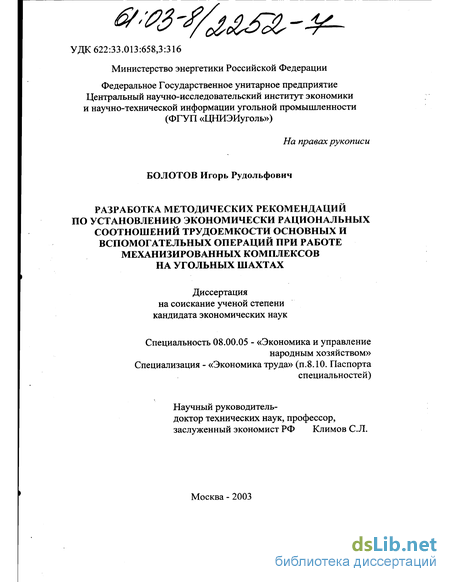 61:03-8/2252-7

УДК 622:33.013:658,3:316

Министерство энергетики Российской Федерации

Федеральное Государственное унитарное предприятие Центральный научно-исследовательский институт экономики и научно-технической информации угольной промышленности (ФГУП «ЦНИЭИуголь»)

На правах рукописи

БОЛОТОВ Игорь Рудольфович

РАЗРАБОТКА МЕТОДИЧЕСКИХ РЕКОМЕНДАЦИЙ ПО УСТАНОВЛЕНИЮ ЭКОНОМИЧЕСКИ РАЦИОНАЛЬНЫХ СООТНОШЕНИЙ ТРУДОЕМКОСТИ ОСНОВНЫХ И ВСПОМОГАТЕЛЬНЫХ ОПЕРАЦИЙ ПРИ РАБОТЕ МЕХАНИЗИРОВАННЫХ КОМПЛЕКСОВ НА УГОЛЬНЫХ ШАХТАХ

Диссертация на соискание ученой степени кандидата экономических наук

Специальность 08.00.05 - «Экономика и управление народным хозяйством»
Специализация - «Экономика труда» (п.8.10. Паспорта специальностей)

Научный руководитель-
доктор технических наук, профессор,
заслуженный экономист РФ Климов С.Л.

Москва - 2003

dsLib.net
библиотека диссертаций